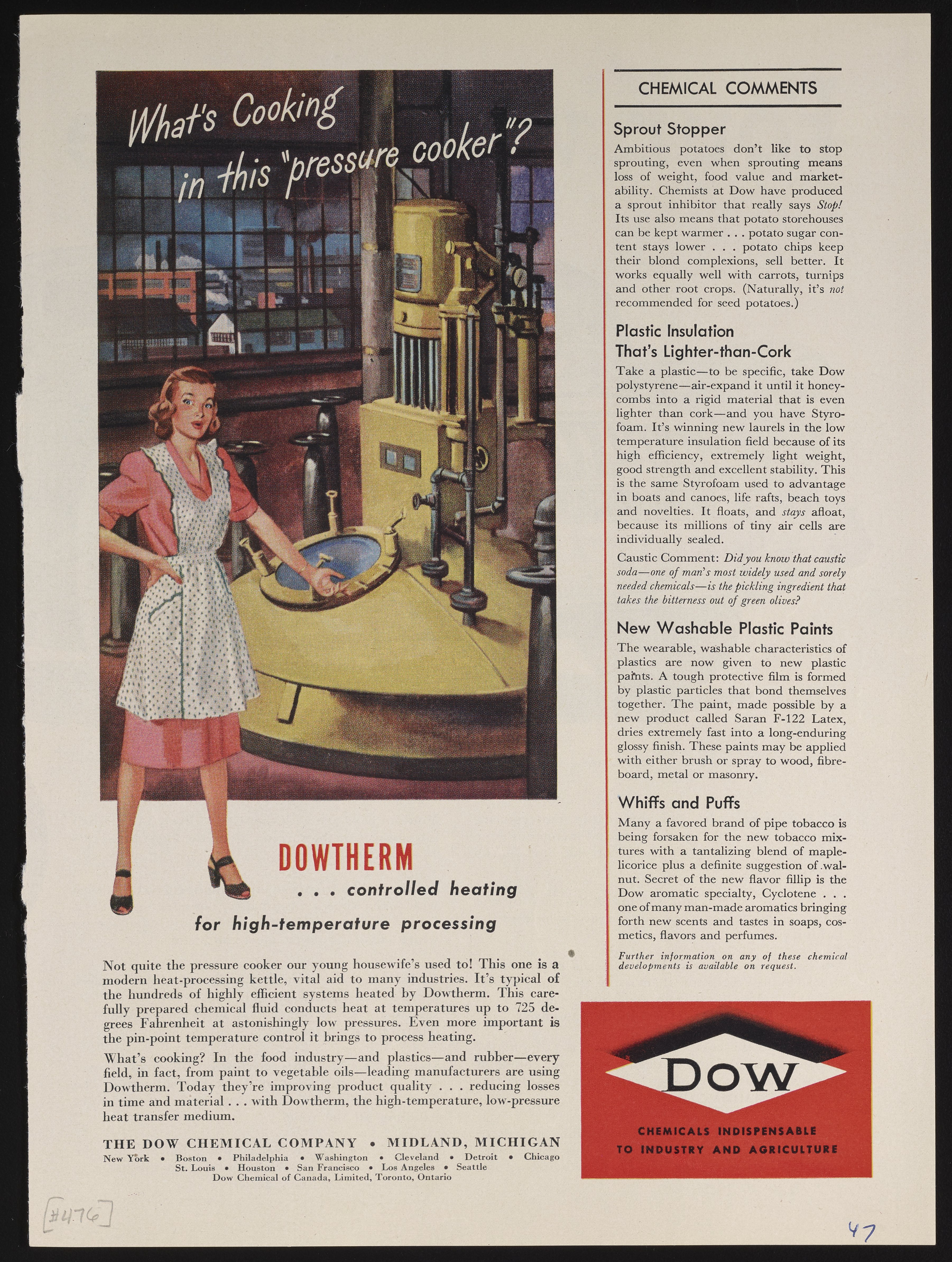 What's Cooking in this "pressure cooker"?

DOWTHERM
. . . controlled heating
for high-temperature processing

Not quite the pressure cooker our young housewife's used to! This one is a modern heat-processing kettle, vital aid to many industries. It's typical of the hundreds of highly efficient systems heated by Dowtherm. This carefully prepared chemical fluid conducts heat at temperatures up to 725 degrees Fahrenheit at astonishingly low pressures. Even more important is the pin-point temperature control it brings to process heating.

What's cooking? In the food industry—and plastics—and rubber—every field, in fact, from paint to vegetable oils—leading manufacturers are using Dowtherm. Today they're improving product quality . . . reducing losses in time and material . . . with Dowtherm, the high-temperature, low-pressure heat transfer medium.

THE DOW CHEMICAL COMPANY • MIDLAND, MICHIGAN
New York • Boston • Philadelphia • Washington • Cleveland • Detroit • Chicago
St. Louis • Houston • San Francisco • Los Angeles • Seattle
Dow Chemical of Canada, Limited, Toronto, Ontario

CHEMICAL COMMENTS

Sprout Stopper
Ambitious potatoes don't like to stop sprouting, even when sprouting means loss of weight, food value and marketability. Chemists at Dow have produced a sprout inhibitor that really says Stop! Its use also means that potato storehouses can be kept warmer . . . potato sugar content stays lower . . . potato chips keep their blond complexions, sell better. It works equally well with carrots, turnips and other root crops. (Naturally, it's not recommended for seed potatoes.)

Plastic Insulation That's Lighter-than-Cork
Take a plastic—to be specific, take Dow polystyrene—air-expand it until it honeycombs into a rigid material that is even lighter than cork—and you have Styrofoam. It's winning new laurels in the low temperature insulation field because of its high efficiency, extremely light weight, good strength and excellent stability. This is the same Styrofoam used to advantage in boats and canoes, life rafts, beach toys and novelties. It floats, and stays afloat, because its millions of tiny air cells are individually sealed.

Caustic Comment: Did you know that caustic soda—one of man's most widely used and sorely needed chemicals—is the pickling ingredient that takes the bitterness out of green olives?

New Washable Plastic Paints
The wearable, washable characteristics of plastics are now given to new plastic paints. A tough protective film is formed by plastic particles that bond themselves together. The paint, made possible by a new product called Saran F-122 Latex, dries extremely fast into a long-enduring glossy finish. These paints may be applied with either brush or spray to wood, fibreboard, metal or masonry.

Whiffs and Puffs
Many a favored brand of pipe tobacco is being forsaken for the new tobacco mixtures with a tantalizing blend of maple-licorice plus a definite suggestion of walnut. Secret of the new flavor fillip is the Dow aromatic specialty, Cyclotene . . . one of many man-made aromatics bringing forth new scents and tastes in soaps, cosmetics, flavors and perfumes.

Further information on any of these chemical developments is available on request.

DOW
CHEMICALS INDISPENSABLE TO INDUSTRY AND AGRICULTURE

[#476]

47